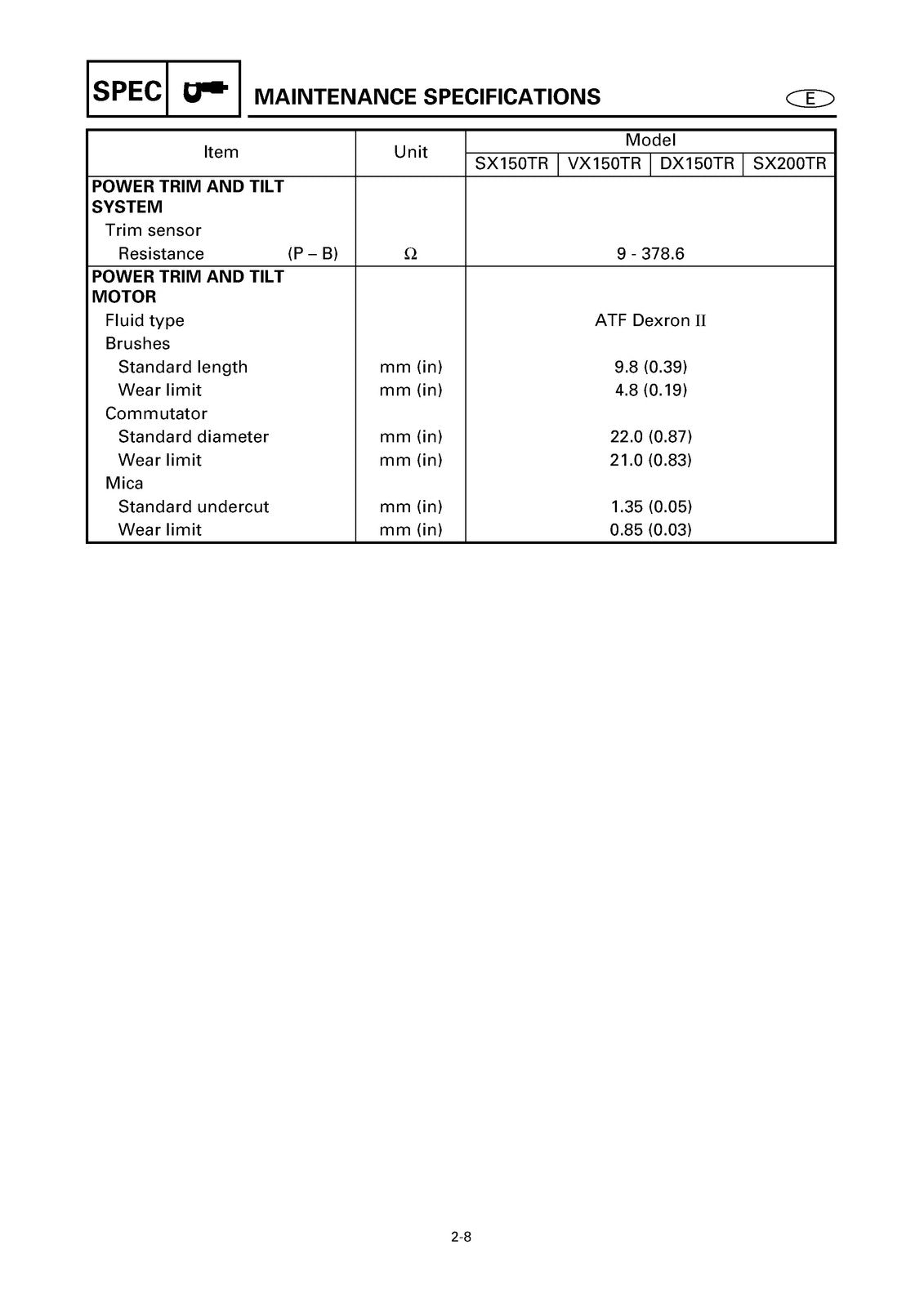 SPEC

MAINTENANCE SPECIFICATIONS

E

| Item | Unit | Model | | | |
|---|---|---|---|---|---|
| | | SX150TR | VX150TR | DX150TR | SX200TR |
| POWER TRIM AND TILT SYSTEM | | | | | |
| Trim sensor | | | | | |
| Resistance (P – B) | Ω | 9 - 378.6 | | | |
| POWER TRIM AND TILT MOTOR | | | | | |
| Fluid type | | ATF Dexron II | | | |
| Brushes | | | | | |
| Standard length | mm (in) | 9.8 (0.39) | | | |
| Wear limit | mm (in) | 4.8 (0.19) | | | |
| Commutator | | | | | |
| Standard diameter | mm (in) | 22.0 (0.87) | | | |
| Wear limit | mm (in) | 21.0 (0.83) | | | |
| Mica | | | | | |
| Standard undercut | mm (in) | 1.35 (0.05) | | | |
| Wear limit | mm (in) | 0.85 (0.03) | | | |

2-8